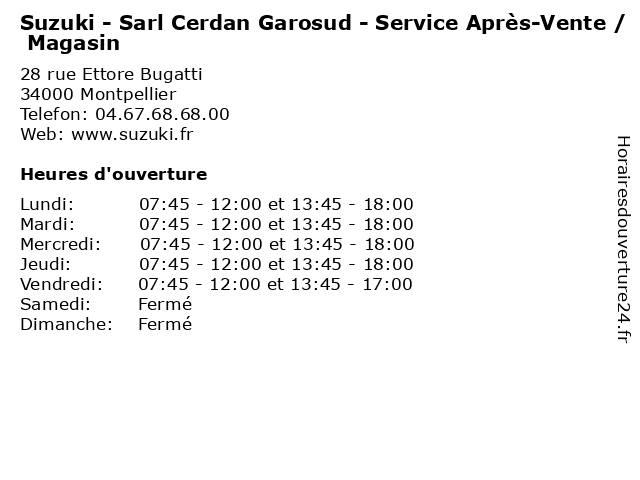 Suzuki - Sarl Cerdan Garosud - Service Après-Vente / Magasin

28 rue Ettore Bugatti
34000 Montpellier
Telefon: 04.67.68.68.00
Web: www.suzuki.fr

Heures d'ouverture

| | |
|---|---|
| Lundi: | 07:45 - 12:00 et 13:45 - 18:00 |
| Mardi: | 07:45 - 12:00 et 13:45 - 18:00 |
| Mercredi: | 07:45 - 12:00 et 13:45 - 18:00 |
| Jeudi: | 07:45 - 12:00 et 13:45 - 18:00 |
| Vendredi: | 07:45 - 12:00 et 13:45 - 17:00 |
| Samedi: | Fermé |
| Dimanche: | Fermé |

Horairesdouverture24.fr